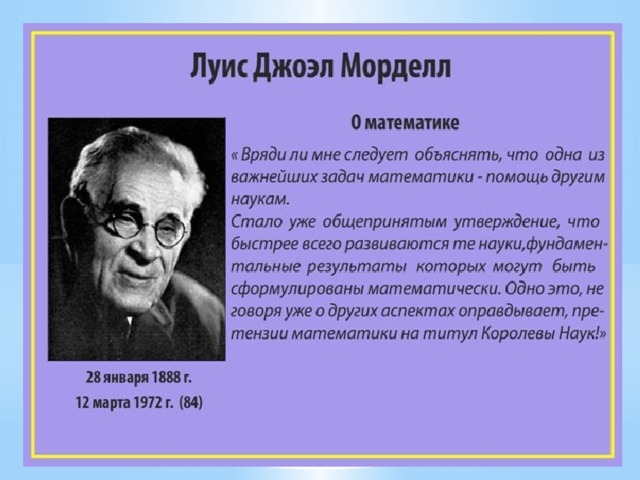 Луис Джоэл Морделл

О математике

« Вряди ли мне следует объяснять, что одна из важнейших задач математики - помощь другим наукам.
Стало уже общепринятым утверждение, что быстрее всего развиваются те науки,фундаментальные результаты которых могут быть сформулированы математически. Одно это, не говоря уже о других аспектах оправдывает, претензии математики на титул Королевы Наук!»

28 января 1888 г.
12 марта 1972 г. (84)